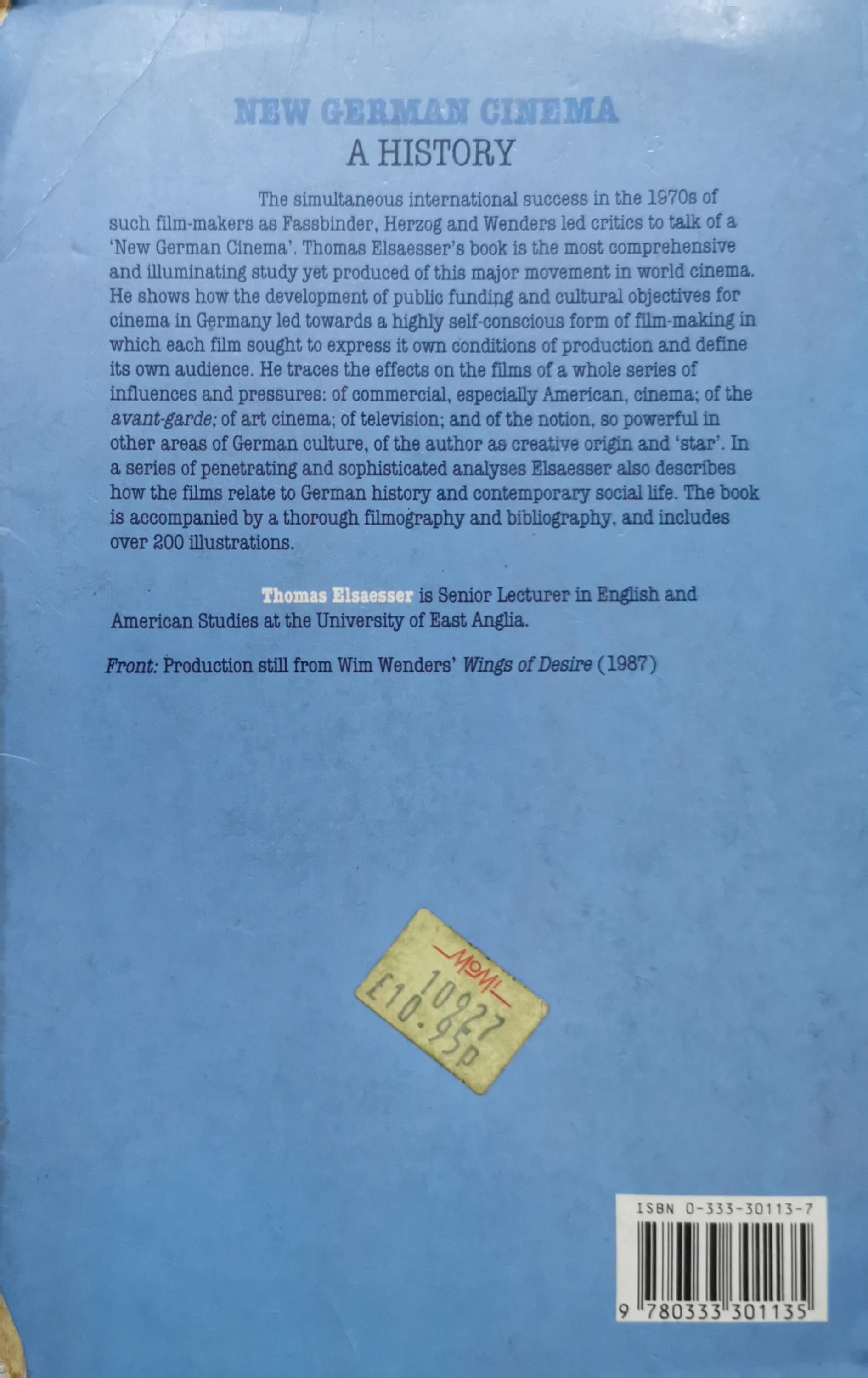 NEW GERMAN CINEMA
A HISTORY

The simultaneous international success in the 1970s of such film-makers as Fassbinder, Herzog and Wenders led critics to talk of a 'New German Cinema'. Thomas Elsaesser's book is the most comprehensive and illuminating study yet produced of this major movement in world cinema. He shows how the development of public funding and cultural objectives for cinema in Germany led towards a highly self-conscious form of film-making in which each film sought to express it own conditions of production and define its own audience. He traces the effects on the films of a whole series of influences and pressures: of commercial, especially American, cinema; of the avant-garde; of art cinema; of television; and of the notion, so powerful in other areas of German culture, of the author as creative origin and 'star'. In a series of penetrating and sophisticated analyses Elsaesser also describes how the films relate to German history and contemporary social life. The book is accompanied by a thorough filmography and bibliography, and includes over 200 illustrations.

Thomas Elsaesser is Senior Lecturer in English and American Studies at the University of East Anglia.

Front: Production still from Wim Wenders' Wings of Desire (1987)

MOMI
10927
£10.95p

ISBN 0-333-30113-7
9 780333 301135